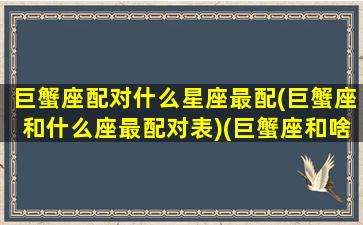 巨蟹座配对什么星座最配(巨蟹座和什么座最配对表)(巨蟹座和啥